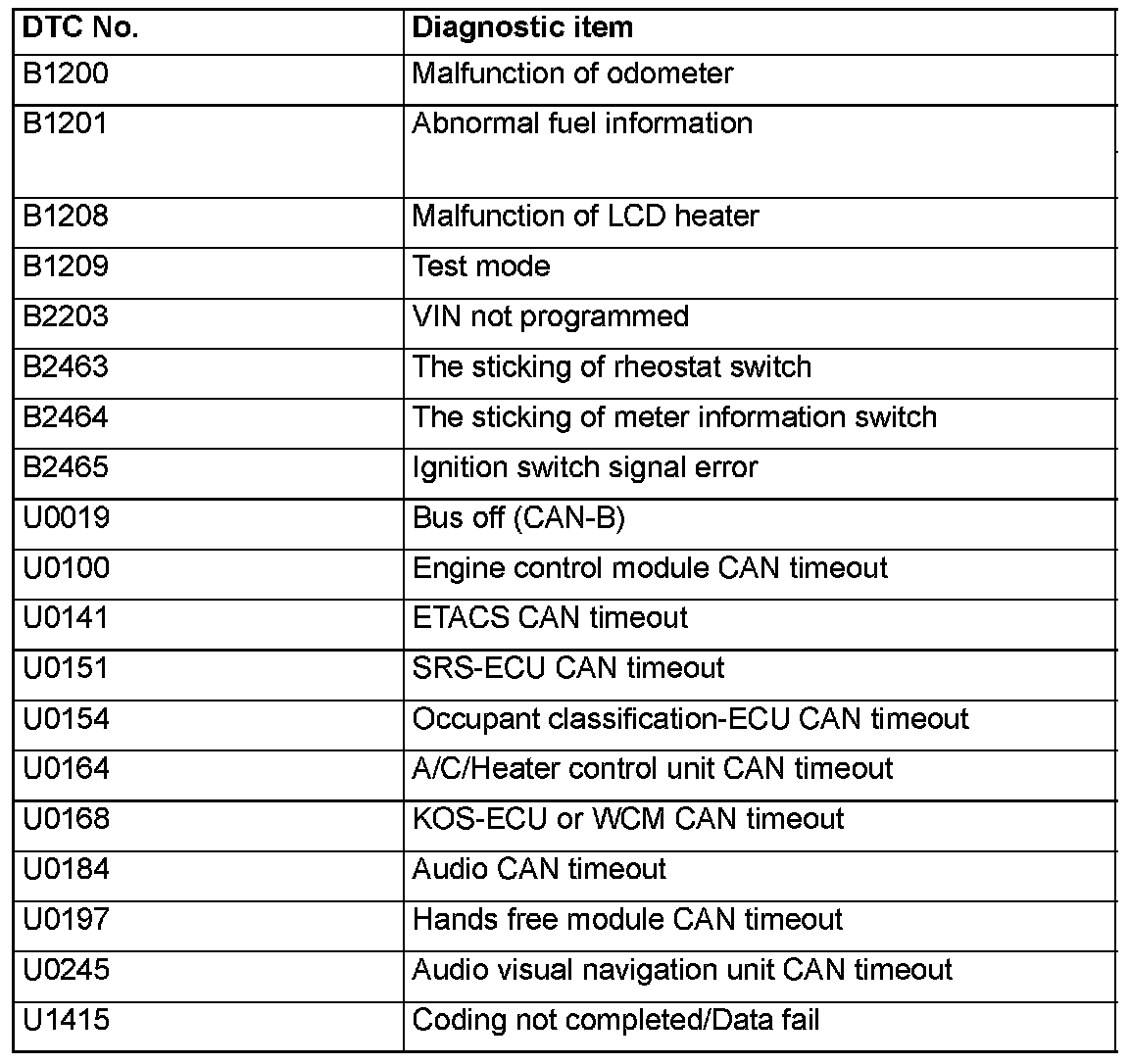 | DTC No. | Diagnostic item |
|---|---|
| B1200 | Malfunction of odometer |
| B1201 | Abnormal fuel information |
| B1208 | Malfunction of LCD heater |
| B1209 | Test mode |
| B2203 | VIN not programmed |
| B2463 | The sticking of rheostat switch |
| B2464 | The sticking of meter information switch |
| B2465 | Ignition switch signal error |
| U0019 | Bus off (CAN-B) |
| U0100 | Engine control module CAN timeout |
| U0141 | ETACS CAN timeout |
| U0151 | SRS-ECU CAN timeout |
| U0154 | Occupant classification-ECU CAN timeout |
| U0164 | A/C/Heater control unit CAN timeout |
| U0168 | KOS-ECU or WCM CAN timeout |
| U0184 | Audio CAN timeout |
| U0197 | Hands free module CAN timeout |
| U0245 | Audio visual navigation unit CAN timeout |
| U1415 | Coding not completed/Data fail |